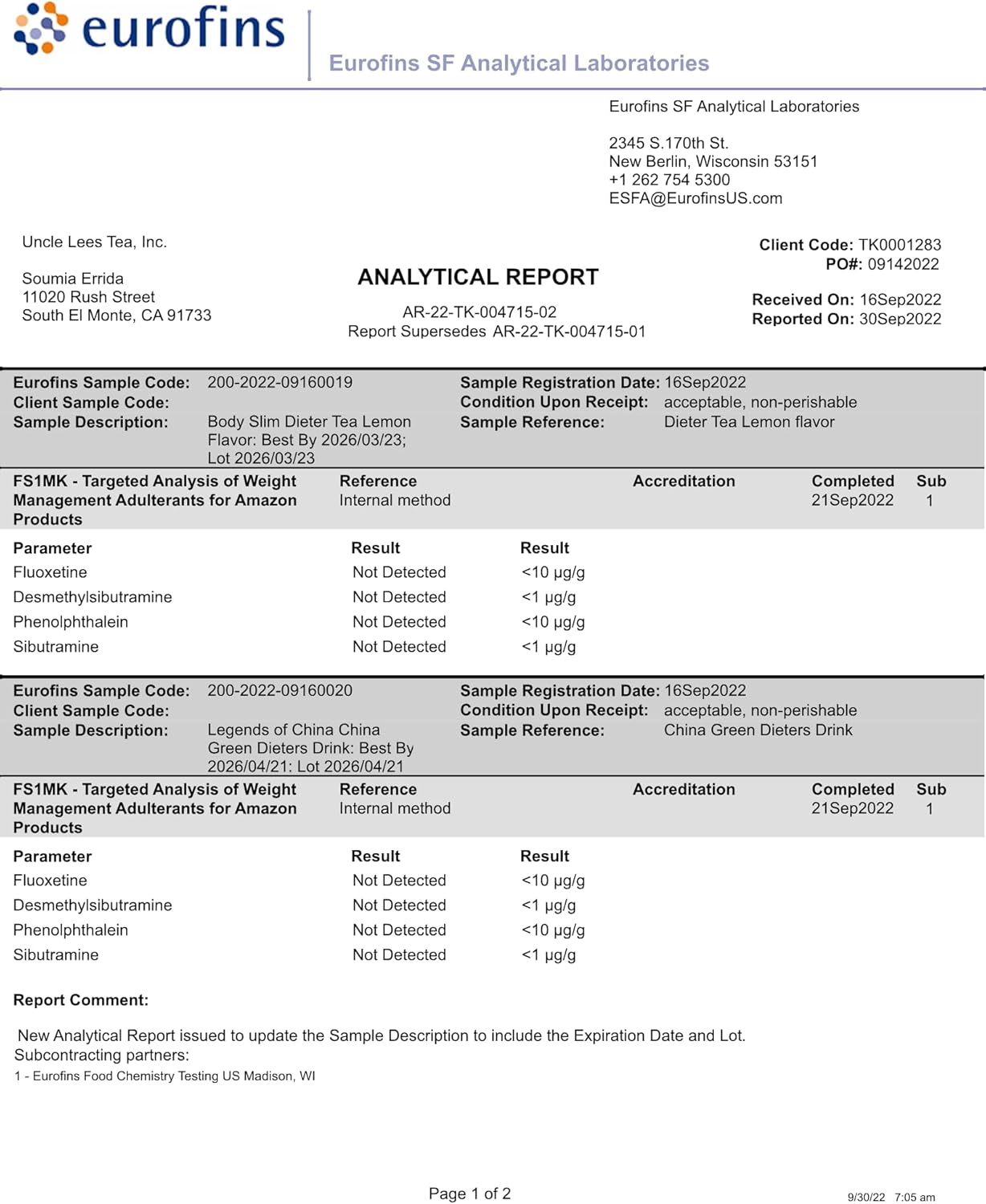 eurofins

Eurofins SF Analytical Laboratories

Eurofins SF Analytical Laboratories

2345 S.170th St.
New Berlin, Wisconsin 53151
+1 262 754 5300
ESFA@EurofinsUS.com

Uncle Lees Tea, Inc.

Soumia Errida
11020 Rush Street
South El Monte, CA 91733

ANALYTICAL REPORT

AR-22-TK-004715-02
Report Supersedes AR-22-TK-004715-01

Client Code: TK0001283
PO#: 09142022

Received On: 16Sep2022
Reported On: 30Sep2022

Eurofins Sample Code: 200-2022-09160019
Client Sample Code:
Sample Description: Body Slim Dieter Tea Lemon Flavor: Best By 2026/03/23; Lot 2026/03/23

Sample Registration Date: 16Sep2022
Condition Upon Receipt: acceptable, non-perishable
Sample Reference: Dieter Tea Lemon flavor

| FS1MK - Targeted Analysis of Weight Management Adulterants for Amazon Products | Reference | Accreditation | Completed | Sub |
|---|---|---|---|---|
| | Internal method | | 21Sep2022 | 1 |

| Parameter | Result | Result |
|---|---|---|
| Fluoxetine | Not Detected | <10 µg/g |
| Desmethylsibutramine | Not Detected | <1 µg/g |
| Phenolphthalein | Not Detected | <10 µg/g |
| Sibutramine | Not Detected | <1 µg/g |

Eurofins Sample Code: 200-2022-09160020
Client Sample Code:
Sample Description: Legends of China China Green Dieters Drink: Best By 2026/04/21: Lot 2026/04/21

Sample Registration Date: 16Sep2022
Condition Upon Receipt: acceptable, non-perishable
Sample Reference: China Green Dieters Drink

| FS1MK - Targeted Analysis of Weight Management Adulterants for Amazon Products | Reference | Accreditation | Completed | Sub |
|---|---|---|---|---|
| | Internal method | | 21Sep2022 | 1 |

| Parameter | Result | Result |
|---|---|---|
| Fluoxetine | Not Detected | <10 µg/g |
| Desmethylsibutramine | Not Detected | <1 µg/g |
| Phenolphthalein | Not Detected | <10 µg/g |
| Sibutramine | Not Detected | <1 µg/g |

Report Comment:

New Analytical Report issued to update the Sample Description to include the Expiration Date and Lot.
Subcontracting partners:
1 - Eurofins Food Chemistry Testing US Madison, WI

Page 1 of 2

9/30/22 7:05 am